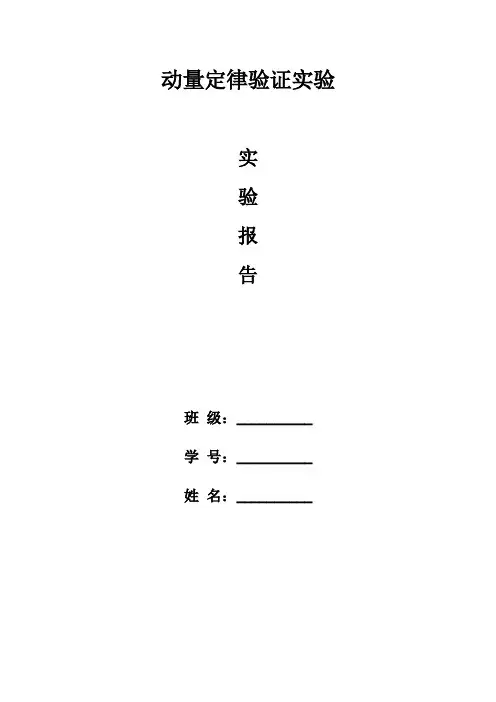 动量定律验证实验

实

验

报

告

班 级：____

学 号：____

姓 名：____